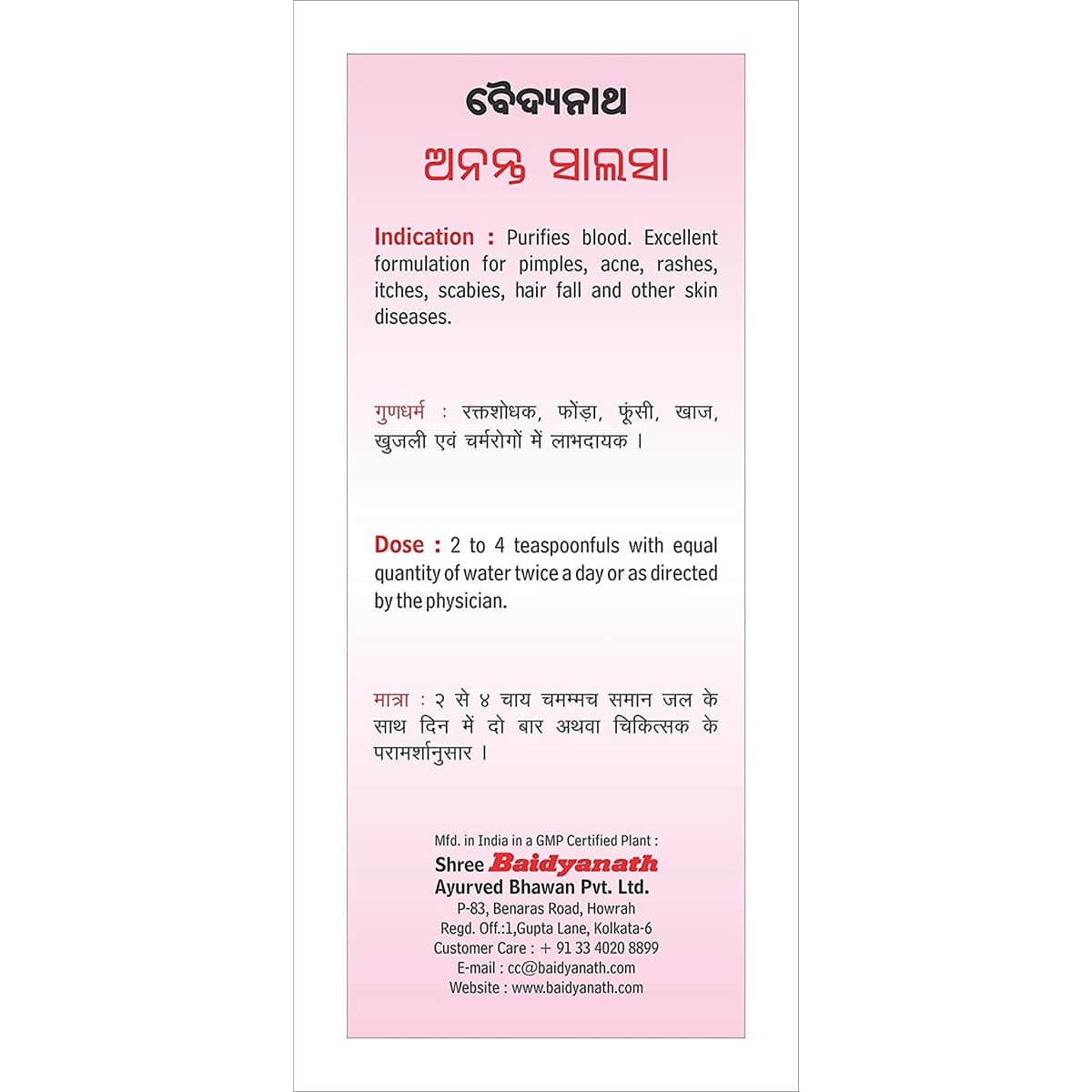 ବୈଦ୍ୟନାଥ
ଅନନ୍ତ ସାଲସା

Indication : Purifies blood. Excellent formulation for pimples, acne, rashes, itches, scabies, hair fall and other skin diseases.

गुणधर्म : रक्तशोधक, फोंड़ा, फूंसी, खाज, खुजली एवं चर्मरोगों में लाभदायक ।

Dose : 2 to 4 teaspoonfuls with equal quantity of water twice a day or as directed by the physician.

मात्रा : २ से ४ चाय चमम्मच समान जल के साथ दिन में दो बार अथवा चिकित्सक के परामर्शानुसार ।

Mfd. in India in a GMP Certified Plant :
Shree Baidyanath
Ayurved Bhawan Pvt. Ltd.
P-83, Benaras Road, Howrah
Regd. Off.:1,Gupta Lane, Kolkata-6
Customer Care : + 91 33 4020 8899
E-mail : cc@baidyanath.com
Website : www.baidyanath.com